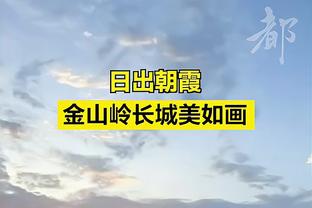 都

日出朝霞
金山岭长城美如画